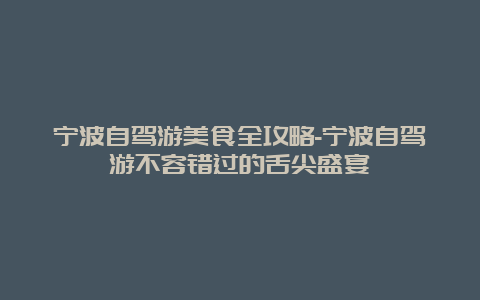 宁波自驾游美食全攻略-宁波自驾游不容错过的舌尖盛宴